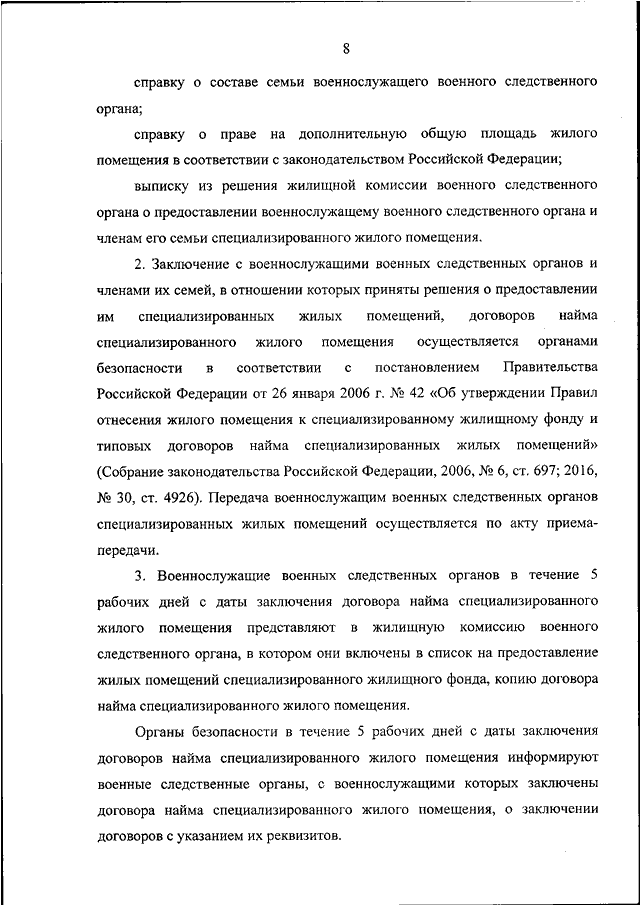 8

справку о составе семьи военнослужащего военного следственного органа;

справку о праве на дополнительную общую площадь жилого помещения в соответствии с законодательством Российской Федерации;

выписку из решения жилищной комиссии военного следственного органа о предоставлении военнослужащему военного следственного органа и членам его семьи специализированного жилого помещения.

2. Заключение с военнослужащими военных следственных органов и членами их семей, в отношении которых приняты решения о предоставлении им специализированных жилых помещений, договоров найма специализированного жилого помещения осуществляется органами безопасности в соответствии с постановлением Правительства Российской Федерации от 26 января 2006 г. № 42 «Об утверждении Правил отнесения жилого помещения к специализированному жилищному фонду и типовых договоров найма специализированных жилых помещений» (Собрание законодательства Российской Федерации, 2006, № 6, ст. 697; 2016, № 30, ст. 4926). Передача военнослужащим военных следственных органов специализированных жилых помещений осуществляется по акту приема-передачи.

3. Военнослужащие военных следственных органов в течение 5 рабочих дней с даты заключения договора найма специализированного жилого помещения представляют в жилищную комиссию военного следственного органа, в котором они включены в список на предоставление жилых помещений специализированного жилищного фонда, копию договора найма специализированного жилого помещения.

Органы безопасности в течение 5 рабочих дней с даты заключения договоров найма специализированного жилого помещения информируют военные следственные органы, с военнослужащими которых заключены договора найма специализированного жилого помещения, о заключении договоров с указанием их реквизитов.